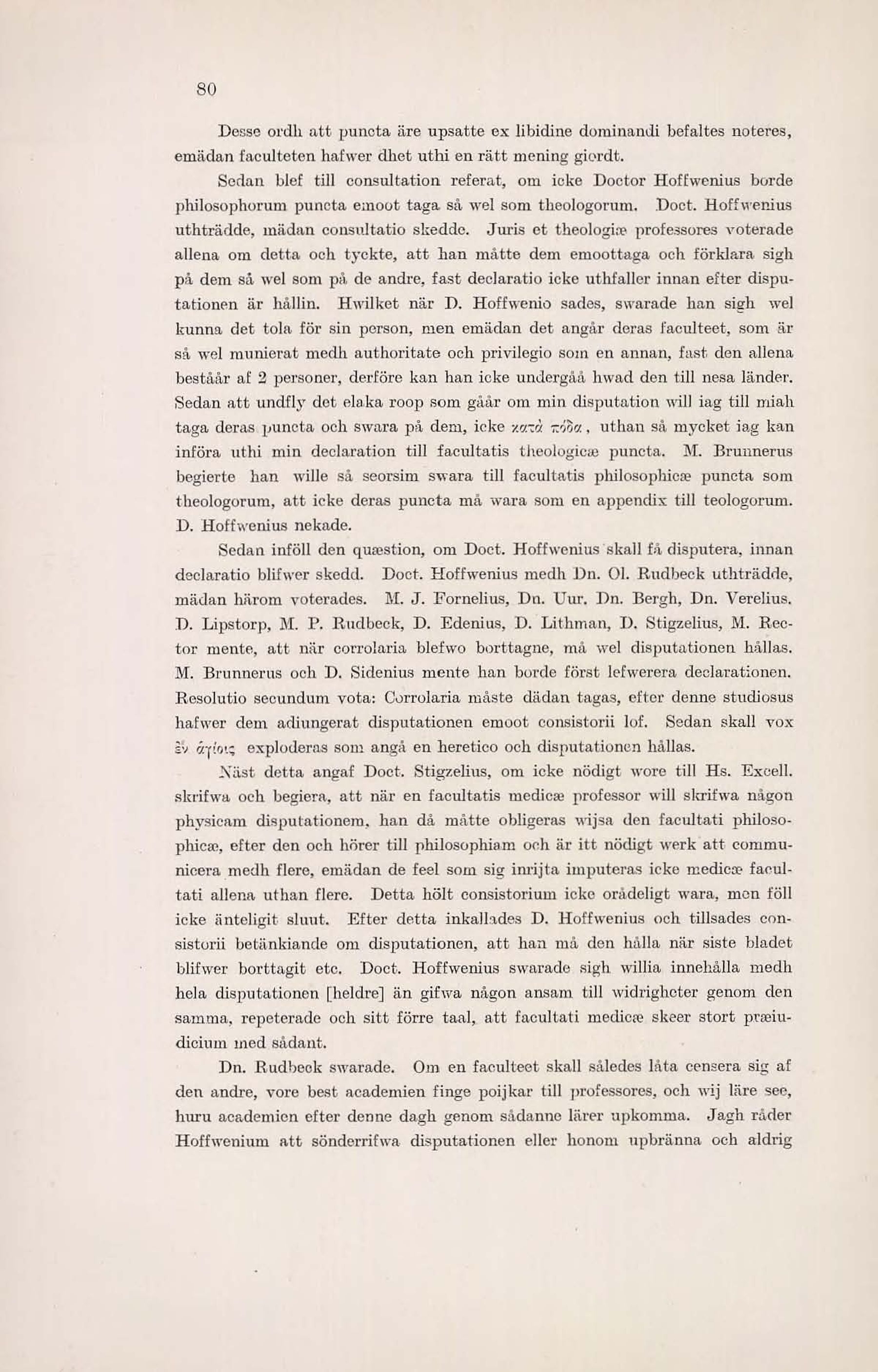 80

Desse ordh att puncta äre upsatte ex libidine dominandi befaltes noteres, emädan faculteten hafwer dhet uthi en rätt mening giordt.

Sedan blef till consultation referat, om icke Doctor Hoffwenius borde philosophorum puncta emoot taga så wel som theologorum. Doct. Hoffwenius uthträdde, mädan consultatio skedde. Juris et theologiæ professores voterade allena om detta och tyckte, att han måtte dem emoottaga och förklara sigh på dem så wel som på de andre, fast declaratio icke uthfaller innan efter disputationen är hållin. Hwilket när D. Hoffwenio sades, swarade han sigh wel kunna det tola för sin person, men emädan det angår deras faculteet, som är så wel munierat medh authoritate och privilegio som en annan, fast den allena beståår af 2 personer, derföre kan han icke undergåå hwad den till nesa länder. Sedan att undfly det elaka roop som gåår om min disputation will iag till miah taga deras puncta och swara på dem, icke κατὰ πόδα, uthan så mycket iag kan införa uthi min declaration till facultatis theologicæ puncta. M. Brunnerus begierte han wille så seorsim swara till facultatis philosophicæ puncta som theologorum, att icke deras puncta må wara som en appendix till teologorum. D. Hoffwenius nekade.

Sedan inföll den quæstion, om Doct. Hoffwenius skall få disputera, innan declaratio blifwer skedd. Doct. Hoffwenius medh Dn. Ol. Rudbeck uthträdde, mädan härom voterades. M. J. Fornelius, Dn. Uur. Dn. Bergh, Dn. Verelius. D. Lipstorp, M. P. Rudbeck, D. Edenius, D. Lithman, D. Stigzelius, M. Rector mente, att när corrolaria blefwo borttagne, må wel disputationen hållas. M. Brunnerus och D. Sidenius mente han borde först lefwerera declarationen. Resolutio secundum vota: Corrolaria måste dädan tagas, efter denne studiosus hafwer dem adiungerat disputationen emoot consistorii lof. Sedan skall vox ἐν ἁγίοις exploderas som angå en heretico och disputationen hållas.

Näst detta angaf Doct. Stigzelius, om icke nödigt wore till Hs. Excell. skrifwa och begiera, att när en facultatis medicæ professor will skrifwa någon physicam disputationem, han då måtte obligeras wijsa den facultati philosophicæ, efter den och hörer till philosophiam och är itt nödigt werk att communicera medh flere, emädan de feel som sig inrijta imputeras icke medicæ facultati allena uthan flere. Detta hölt consistorium icke orådeligt wara, men föll icke änteligit sluut. Efter detta inkallades D. Hoffwenius och tillsades consistorii betänkiande om disputationen, att han må den hålla när siste bladet blifwer borttagit etc. Doct. Hoffwenius swarade sigh willia innehålla medh hela disputationen [heldre] än gifwa någon ansam till widrigheter genom den samma, repeterade och sitt förre taal, att facultati medicæ skeer stort præiudicium med sådant.

Dn. Rudbeck swarade. Om en faculteet skall således låta censera sig af den andre, vore best academien finge poijkar till professores, och wij läre see, huru academien efter denne dagh genom sådanne lärer upkomma. Jagh råder Hoffwenium att sönderrifwa disputationen eller honom upbränna och aldrig